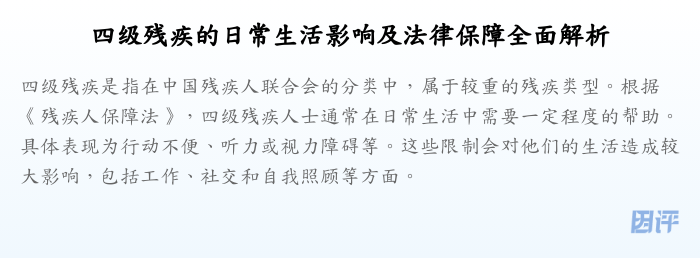 四级残疾的日常生活影响及法律保障全面解析

四级残疾是指在中国残疾人联合会的分类中，属于较重的残疾类型。根据《残疾人保障法》，四级残疾人士通常在日常生活中需要一定程度的帮助。具体表现为行动不便、听力或视力障碍等。这些限制会对他们的生活造成较大影响，包括工作、社交和自我照顾等方面。

因评